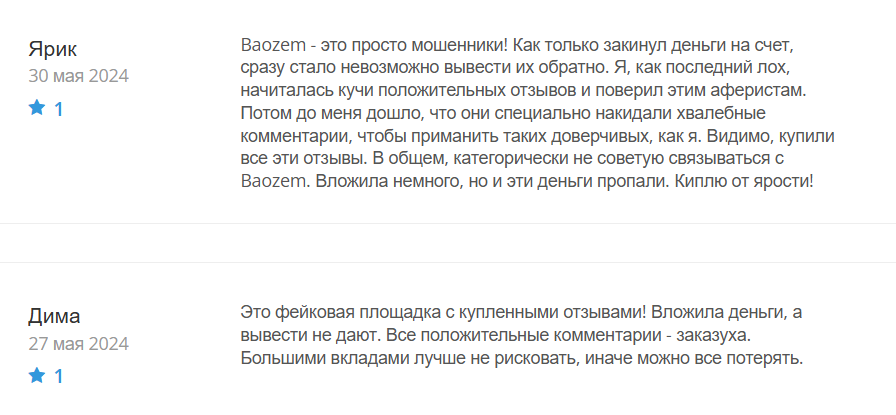 Ярик
30 мая 2024
1

Baozem - это просто мошенники! Как только закинул деньги на счет, сразу стало невозможно вывести их обратно. Я, как последний лох, начиталась кучи положительных отзывов и поверил этим аферистам. Потом до меня дошло, что они специально накидали хвалебные комментарии, чтобы приманить таких доверчивых, как я. Видимо, купили все эти отзывы. В общем, категорически не советую связываться с Baozem. Вложила немного, но и эти деньги пропали. Киплю от ярости!

Дима
27 мая 2024
1

Это фейковая площадка с купленными отзывами! Вложила деньги, а вывести не дают. Все положительные комментарии - заказуха. Большими вкладами лучше не рисковать, иначе можно все потерять.